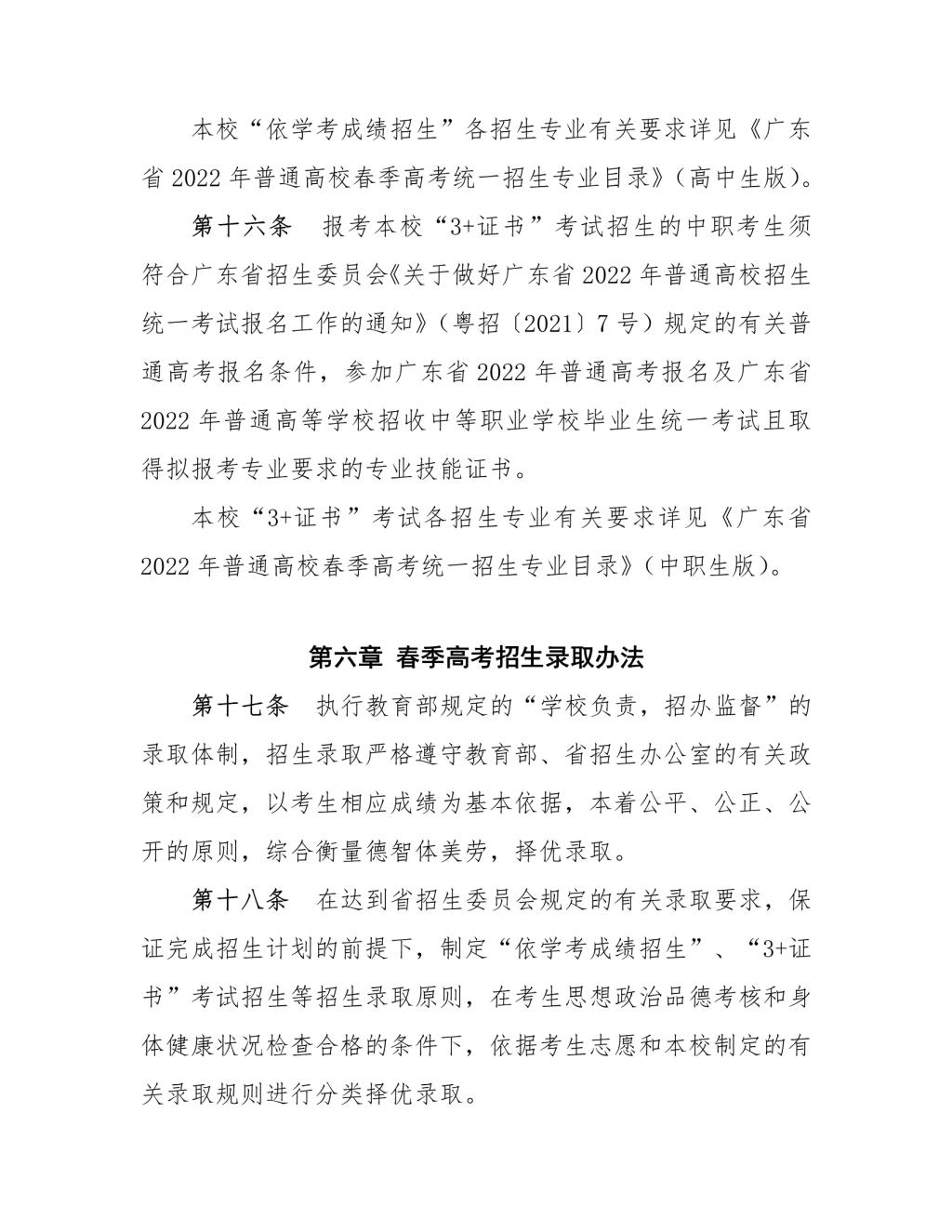 本校“依学考成绩招生”各招生专业有关要求详见《广东省 2022 年普通高校春季高考统一招生专业目录》（高中生版）。

第十六条　报考本校“3+证书”考试招生的中职考生须符合广东省招生委员会《关于做好广东省 2022 年普通高校招生统一考试报名工作的通知》（粤招〔2021〕7 号）规定的有关普通高考报名条件，参加广东省 2022 年普通高考报名及广东省 2022 年普通高等学校招收中等职业学校毕业生统一考试且取得拟报考专业要求的专业技能证书。

本校“3+证书”考试各招生专业有关要求详见《广东省 2022 年普通高校春季高考统一招生专业目录》（中职生版）。

第六章 春季高考招生录取办法

第十七条　执行教育部规定的“学校负责，招办监督”的录取体制，招生录取严格遵守教育部、省招生办公室的有关政策和规定，以考生相应成绩为基本依据，本着公平、公正、公开的原则，综合衡量德智体美劳，择优录取。

第十八条　在达到省招生委员会规定的有关录取要求，保证完成招生计划的前提下，制定“依学考成绩招生”、“3+证书”考试招生等招生录取原则，在考生思想政治品德考核和身体健康状况检查合格的条件下，依据考生志愿和本校制定的有关录取规则进行分类择优录取。